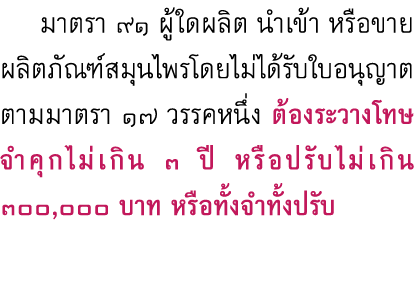 มาตรา ๙๑ ผู้ใดผลิต นำเข้า หรือขายผลิตภัณฑ์สมุนไพรโดยไม่ได้รับใบอนุญาตตามมาตรา ๑๗ วรรคหนึ่ง ต้องระวางโทษจำคุกไม่เกิน ๓ ปี หรือปรับไม่เกิน ๓๐๐,๐๐๐ บาท หรือทั้งจำทั้งปรับ